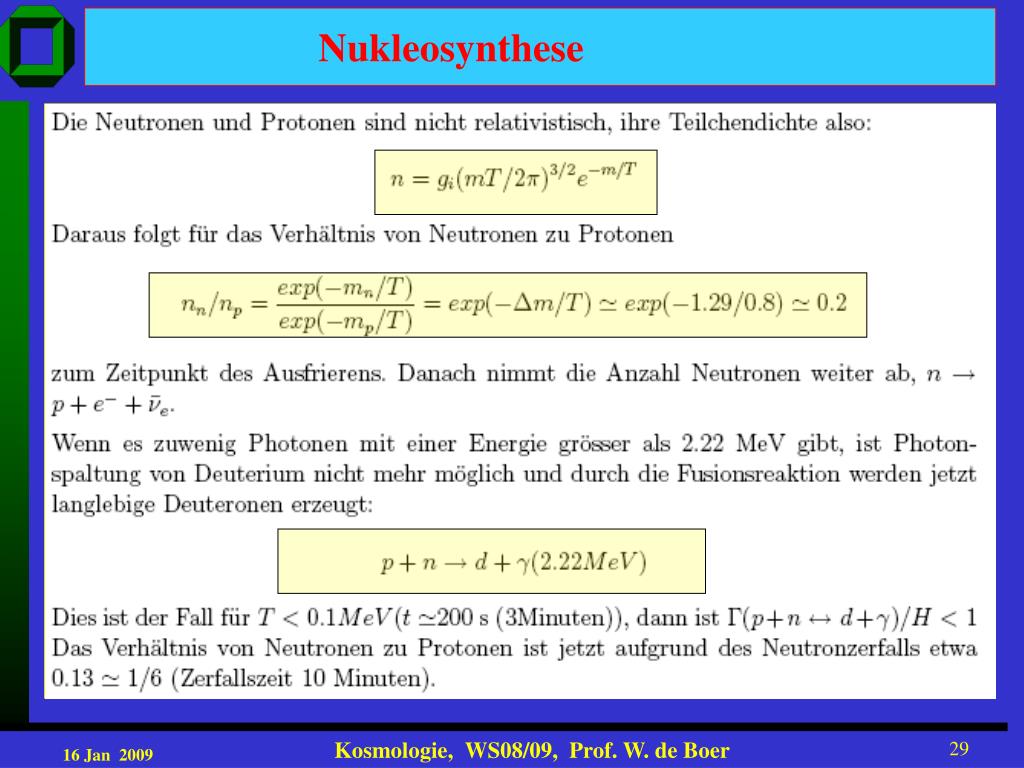 Nukleosynthese

Die Neutronen und Protonen sind nicht relativistisch, ihre Teilchendichte also:

$n = g_i(mT/2\pi)^{3/2}e^{-m/T}$

Daraus folgt für das Verhältnis von Neutronen zu Protonen

$n_n/n_p = \frac{exp(-m_n/T)}{exp(-m_p/T)} = exp(-\Delta m/T) \simeq exp(-1.29/0.8) \simeq 0.2$

zum Zeitpunkt des Ausfrierens. Danach nimmt die Anzahl Neutronen weiter ab, $n \rightarrow p + e^- + \bar{\nu}_e$.

Wenn es zuwenig Photonen mit einer Energie grösser als 2.22 MeV gibt, ist Photonspaltung von Deuterium nicht mehr möglich und durch die Fusionsreaktion werden jetzt langlebige Deuteronen erzeugt:

$p + n \rightarrow d + \gamma(2.22MeV)$

Dies ist der Fall für $T < 0.1MeV(t \simeq$200 s (3Minuten)), dann ist $\Gamma(p+n \leftrightarrow d+\gamma)/H < 1$ Das Verhältnis von Neutronen zu Protonen ist jetzt aufgrund des Neutronzerfalls etwa $0.13 \simeq 1/6$ (Zerfallszeit 10 Minuten).

16 Jan 2009

Kosmologie, WS08/09, Prof. W. de Boer

29